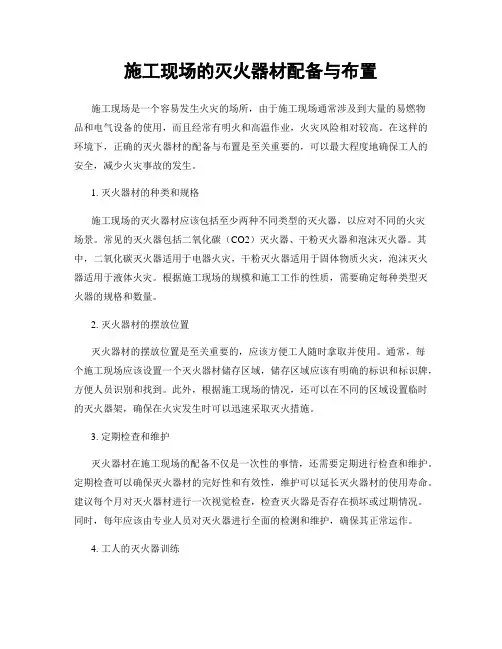 施工现场的灭火器材配备与布置

施工现场是一个容易发生火灾的场所，由于施工现场通常涉及到大量的易燃物品和电气设备的使用，而且经常有明火和高温作业，火灾风险相对较高。在这样的环境下，正确的灭火器材的配备与布置是至关重要的，可以最大程度地确保工人的安全，减少火灾事故的发生。

1. 灭火器材的种类和规格

施工现场的灭火器材应该包括至少两种不同类型的灭火器，以应对不同的火灾场景。常见的灭火器包括二氧化碳（CO2）灭火器、干粉灭火器和泡沫灭火器。其中，二氧化碳灭火器适用于电器火灾，干粉灭火器适用于固体物质火灾，泡沫灭火器适用于液体火灾。根据施工现场的规模和施工工作的性质，需要确定每种类型灭火器的规格和数量。

2. 灭火器材的摆放位置

灭火器材的摆放位置是至关重要的，应该方便工人随时拿取并使用。通常，每个施工现场应该设置一个灭火器材储存区域，储存区域应该有明确的标识和标识牌，方便人员识别和找到。此外，根据施工现场的情况，还可以在不同的区域设置临时的灭火器架，确保在火灾发生时可以迅速采取灭火措施。

3. 定期检查和维护

灭火器材在施工现场的配备不仅是一次性的事情，还需要定期进行检查和维护。定期检查可以确保灭火器材的完好性和有效性，维护可以延长灭火器材的使用寿命。建议每个月对灭火器材进行一次视觉检查，检查灭火器是否存在损坏或过期情况。同时，每年应该由专业人员对灭火器进行全面的检测和维护，确保其正常运作。

4. 工人的灭火器训练